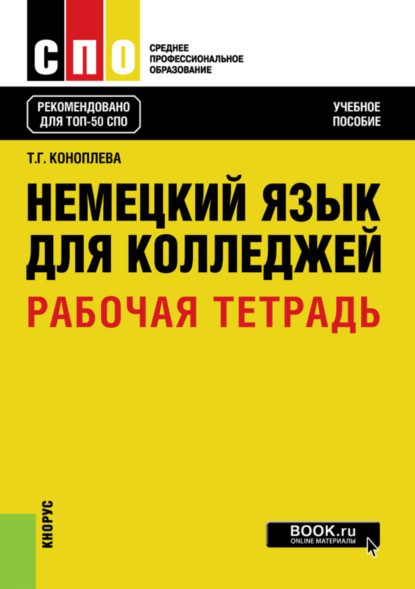 СПО

СРЕДНЕЕ ПРОФЕССИОНАЛЬНОЕ ОБРАЗОВАНИЕ

РЕКОМЕНДОВАНО ДЛЯ ТОП-50 СПО

УЧЕБНОЕ ПОСОБИЕ

Т.Г. КОНОПЛЕВА

НЕМЕЦКИЙ ЯЗЫК ДЛЯ КОЛЛЕДЖЕЙ

РАБОЧАЯ ТЕТРАДЬ

КНОРУС

BOOK.ru
ONLINE МАТЕРИАЛЫ